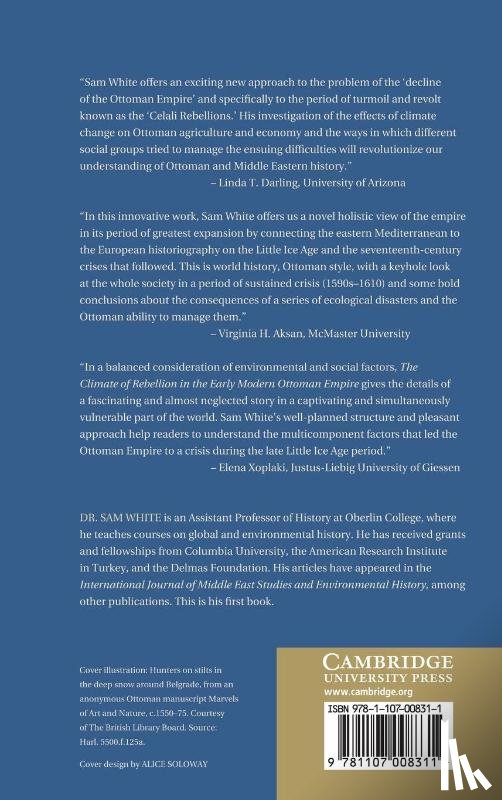 "Sam White offers an exciting new approach to the problem of the 'decline of the Ottoman Empire' and specifically to the period of turmoil and revolt known as the 'Celali Rebellions.' His investigation of the effects of climate change on Ottoman agriculture and economy and the ways in which different social groups tried to manage the ensuing difficulties will revolutionize our understanding of Ottoman and Middle Eastern history."
– Linda T. Darling, University of Arizona

"In this innovative work, Sam White offers us a novel holistic view of the empire in its period of greatest expansion by connecting the eastern Mediterranean to the European historiography on the Little Ice Age and the seventeenth-century crises that followed. This is world history, Ottoman style, with a keyhole look at the whole society in a period of sustained crisis (1590s–1610) and some bold conclusions about the consequences of a series of ecological disasters and the Ottoman ability to manage them."
– Virginia H. Aksan, McMaster University

"In a balanced consideration of environmental and social factors, The Climate of Rebellion in the Early Modern Ottoman Empire gives the details of a fascinating and almost neglected story in a captivating and simultaneously vulnerable part of the world. Sam White's well-planned structure and pleasant approach help readers to understand the multicomponent factors that led the Ottoman Empire to a crisis during the late Little Ice Age period."
– Elena Xoplaki, Justus-Liebig University of Giessen

DR. SAM WHITE is an Assistant Professor of History at Oberlin College, where he teaches courses on global and environmental history. He has received grants and fellowships from Columbia University, the American Research Institute in Turkey, and the Delmas Foundation. His articles have appeared in the International Journal of Middle East Studies and Environmental History, among other publications. This is his first book.

Cover illustration: Hunters on stilts in the deep snow around Belgrade, from an anonymous Ottoman manuscript Marvels of Art and Nature, c.1550–75. Courtesy of The British Library Board. Source: Harl. 5500.f.125a.

Cover design by ALICE SOLOWAY

CAMBRIDGE
UNIVERSITY PRESS
www.cambridge.org

ISBN 978-1-107-00831-1

9 781107 008311